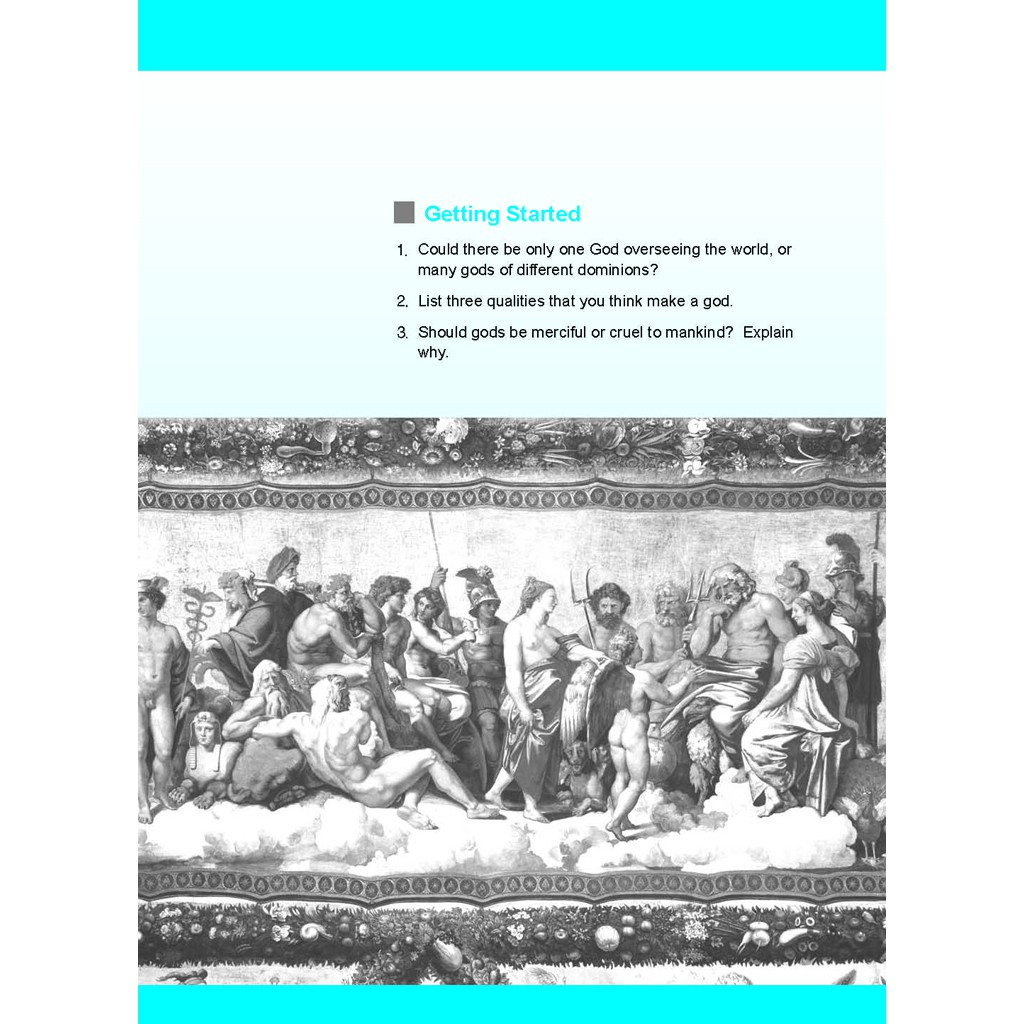 Getting Started

1. Could there be only one God overseeing the world, or many gods of different dominions?

2. List three qualities that you think make a god.

3. Should gods be merciful or cruel to mankind?  Explain why.